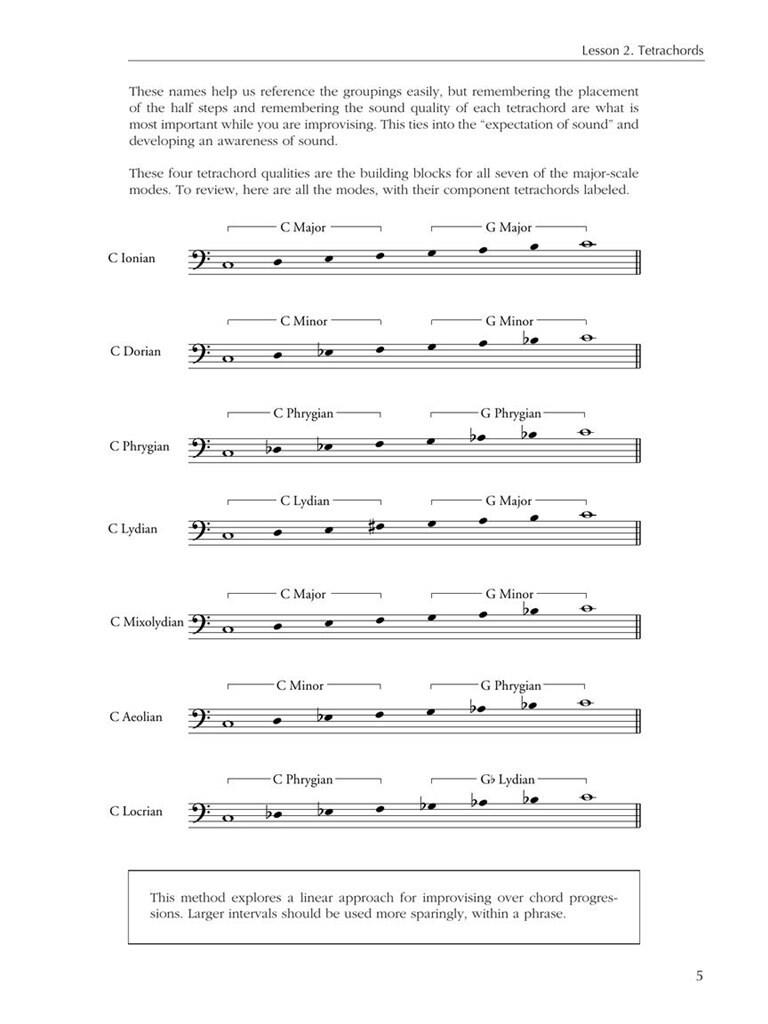 Lesson 2. Tetrachords

These names help us reference the groupings easily, but remembering the placement of the half steps and remembering the sound quality of each tetrachord are what is most important while you are improvising. This ties into the "expectation of sound" and developing an awareness of sound.

These four tetrachord qualities are the building blocks for all seven of the major-scale modes. To review, here are all the modes, with their component tetrachords labeled.

C Major
G Major
C Ionian

C Minor
G Minor
C Dorian

C Phrygian
G Phrygian
C Phrygian

C Lydian
G Major
C Lydian

C Major
G Minor
C Mixolydian

C Minor
G Phrygian
C Aeolian

C Phrygian
G♭ Lydian
C Locrian

This method explores a linear approach for improvising over chord progressions. Larger intervals should be used more sparingly, within a phrase.

5